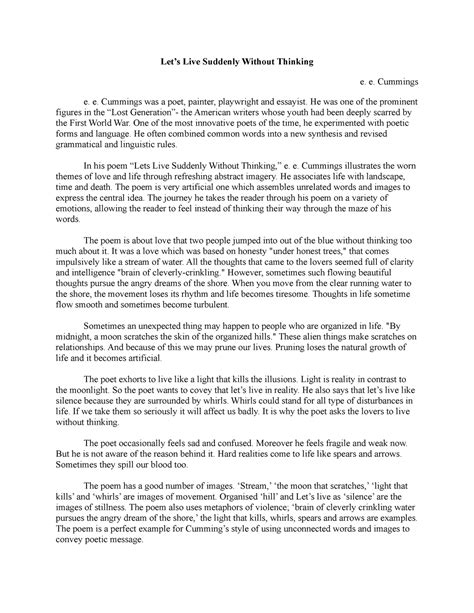 Let's Live Suddenly Without Thinking

e. e. Cummings

e. e. Cummings was a poet, painter, playwright and essayist. He was one of the prominent figures in the "Lost Generation"- the American writers whose youth had been deeply scarred by the First World War. One of the most innovative poets of the time, he experimented with poetic forms and language. He often combined common words into a new synthesis and revised grammatical and linguistic rules.

In his poem "Lets Live Suddenly Without Thinking," e. e. Cummings illustrates the worn themes of love and life through refreshing abstract imagery. He associates life with landscape, time and death. The poem is very artificial one which assembles unrelated words and images to express the central idea. The journey he takes the reader through his poem on a variety of emotions, allowing the reader to feel instead of thinking their way through the maze of his words.

The poem is about love that two people jumped into out of the blue without thinking too much about it. It was a love which was based on honesty "under honest trees," that comes impulsively like a stream of water. All the thoughts that came to the lovers seemed full of clarity and intelligence "brain of cleverly-crinkling." However, sometimes such flowing beautiful thoughts pursue the angry dreams of the shore. When you move from the clear running water to the shore, the movement loses its rhythm and life becomes tiresome. Thoughts in life sometime flow smooth and sometimes become turbulent.

Sometimes an unexpected thing may happen to people who are organized in life. "By midnight, a moon scratches the skin of the organized hills." These alien things make scratches on relationships. And because of this we may prune our lives. Pruning loses the natural growth of life and it becomes artificial.

The poet exhorts to live like a light that kills the illusions. Light is reality in contrast to the moonlight. So the poet wants to covey that let's live in reality. He also says that let's live like silence because they are surrounded by whirls. Whirls could stand for all type of disturbances in life. If we take them so seriously it will affect us badly. It is why the poet asks the lovers to live without thinking.

The poet occasionally feels sad and confused. Moreover he feels fragile and weak now. But he is not aware of the reason behind it. Hard realities come to life like spears and arrows. Sometimes they spill our blood too.

The poem has a good number of images. 'Stream,' 'the moon that scratches,' 'light that kills' and 'whirls' are images of movement. Organised 'hill' and Let's live as 'silence' are the images of stillness. The poem also uses metaphors of violence; 'brain of cleverly crinkling water pursues the angry dream of the shore,' the light that kills, whirls, spears and arrows are examples. The poem is a perfect example for Cumming's style of using unconnected words and images to convey poetic message.